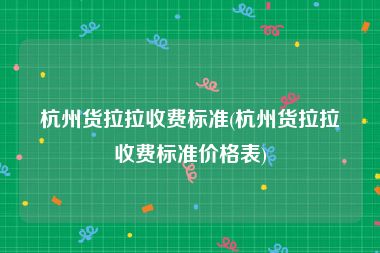 杭州货拉拉收费标准(杭州货拉拉收费标准价格表)